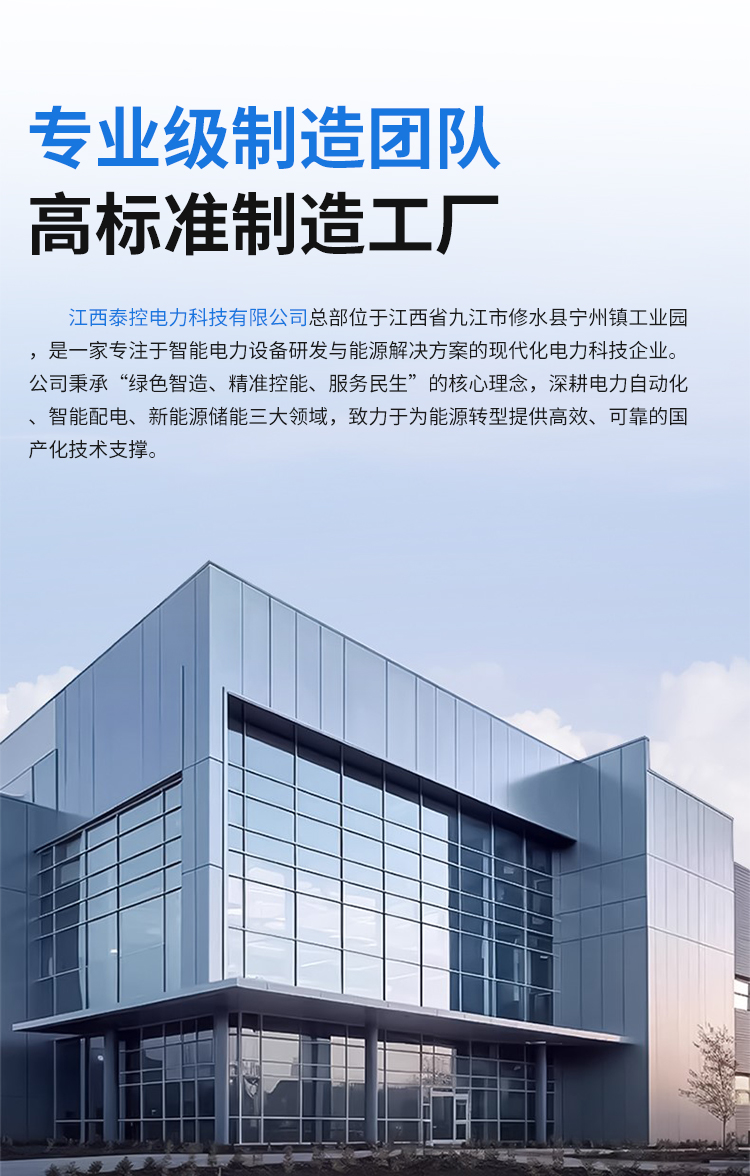 专业级制造团队
高标准制造工厂

江西泰控电力科技有限公司总部位于江西省九江市修水县宁州镇工业园，是一家专注于智能电力设备研发与能源解决方案的现代化电力科技企业。公司秉承“绿色智造、精准控能、服务民生”的核心理念，深耕电力自动化、智能配电、新能源储能三大领域，致力于为能源转型提供高效、可靠的国产化技术支撑。